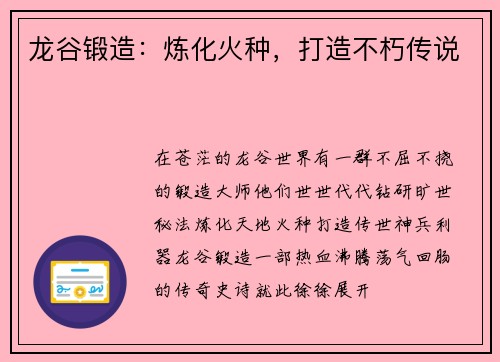 龙谷锻造：炼化火种，打造不朽传说

在苍茫的龙谷世界有一群不屈不挠的锻造大师他们世世代代钻研旷世秘法炼化天地火种打造传世神兵利器龙谷锻造一部热血沸腾荡气回肠的传奇史诗就此徐徐展开